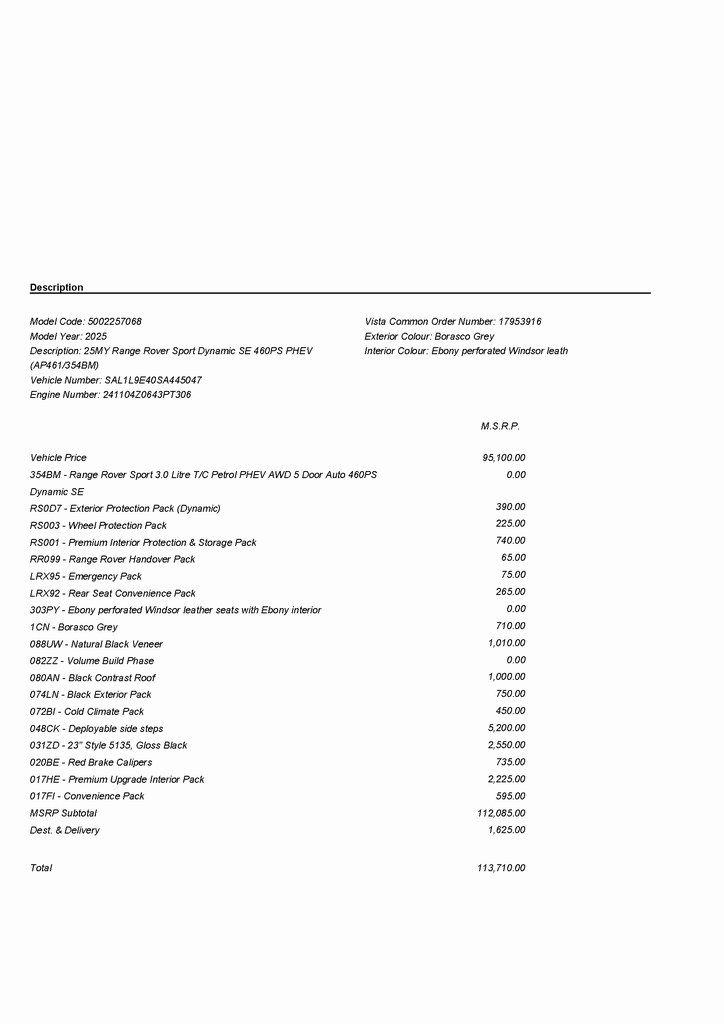 Description

Model Code: 5002257068
Model Year: 2025
Description: 25MY Range Rover Sport Dynamic SE 460PS PHEV (AP461/354BM)
Vehicle Number: SAL1L9E40SA445047
Engine Number: 241104Z0643PT306

Vista Common Order Number: 17953916
Exterior Colour: Borasco Grey
Interior Colour: Ebony perforated Windsor leath

| | M.S.R.P. |
|---|---|
| Vehicle Price | 95,100.00 |
| 354BM - Range Rover Sport 3.0 Litre T/C Petrol PHEV AWD 5 Door Auto 460PS Dynamic SE | 0.00 |
| RS0D7 - Exterior Protection Pack (Dynamic) | 390.00 |
| RS003 - Wheel Protection Pack | 225.00 |
| RS001 - Premium Interior Protection & Storage Pack | 740.00 |
| RR099 - Range Rover Handover Pack | 65.00 |
| LRX95 - Emergency Pack | 75.00 |
| LRX92 - Rear Seat Convenience Pack | 265.00 |
| 303PY - Ebony perforated Windsor leather seats with Ebony interior | 0.00 |
| 1CN - Borasco Grey | 710.00 |
| 088UW - Natural Black Veneer | 1,010.00 |
| 082ZZ - Volume Build Phase | 0.00 |
| 080AN - Black Contrast Roof | 1,000.00 |
| 074LN - Black Exterior Pack | 750.00 |
| 072BI - Cold Climate Pack | 450.00 |
| 048CK - Deployable side steps | 5,200.00 |
| 031ZD - 23" Style 5135, Gloss Black | 2,550.00 |
| 020BE - Red Brake Calipers | 735.00 |
| 017HE - Premium Upgrade Interior Pack | 2,225.00 |
| 017FI - Convenience Pack | 595.00 |
| MSRP Subtotal | 112,085.00 |
| Dest. & Delivery | 1,625.00 |
| Total | 113,710.00 |